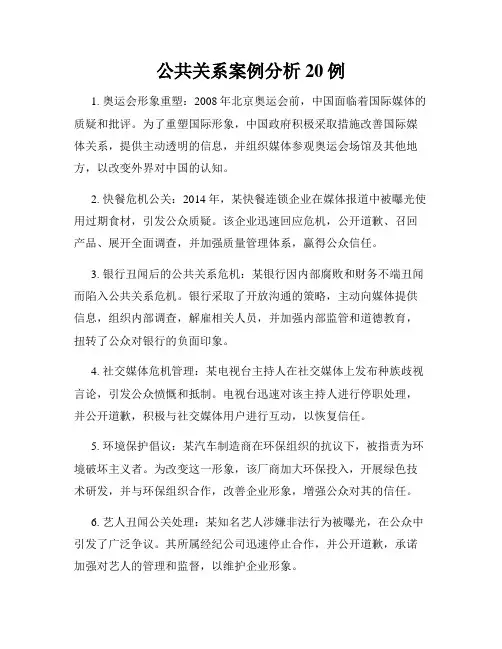 公共关系案例分析 20 例

1. 奥运会形象重塑：2008 年北京奥运会前，中国面临着国际媒体的质疑和批评。为了重塑国际形象，中国政府积极采取措施改善国际媒体关系，提供主动透明的信息，并组织媒体参观奥运会场馆及其他地方，以改变外界对中国的认知。

2. 快餐危机公关：2014 年，某快餐连锁企业在媒体报道中被曝光使用过期食材，引发公众质疑。该企业迅速回应危机，公开道歉、召回产品、展开全面调查，并加强质量管理体系，赢得公众信任。

3. 银行丑闻后的公共关系危机：某银行因内部腐败和财务不端丑闻而陷入公共关系危机。银行采取了开放沟通的策略，主动向媒体提供信息，组织内部调查，解雇相关人员，并加强内部监管和道德教育，扭转了公众对银行的负面印象。

4. 社交媒体危机管理：某电视台主持人在社交媒体上发布种族歧视言论，引发公众愤慨和抵制。电视台迅速对该主持人进行停职处理，并公开道歉，积极与社交媒体用户进行互动，以恢复信任。

5. 环境保护倡议：某汽车制造商在环保组织的抗议下，被指责为环境破坏主义者。为改变这一形象，该厂商加大环保投入，开展绿色技术研发，并与环保组织合作，改善企业形象，增强公众对其的信任。

6. 艺人丑闻公关处理：某知名艺人涉嫌非法行为被曝光，在公众中引发了广泛争议。其所属经纪公司迅速停止合作，并公开道歉，承诺加强对艺人的管理和监督，以维护企业形象。